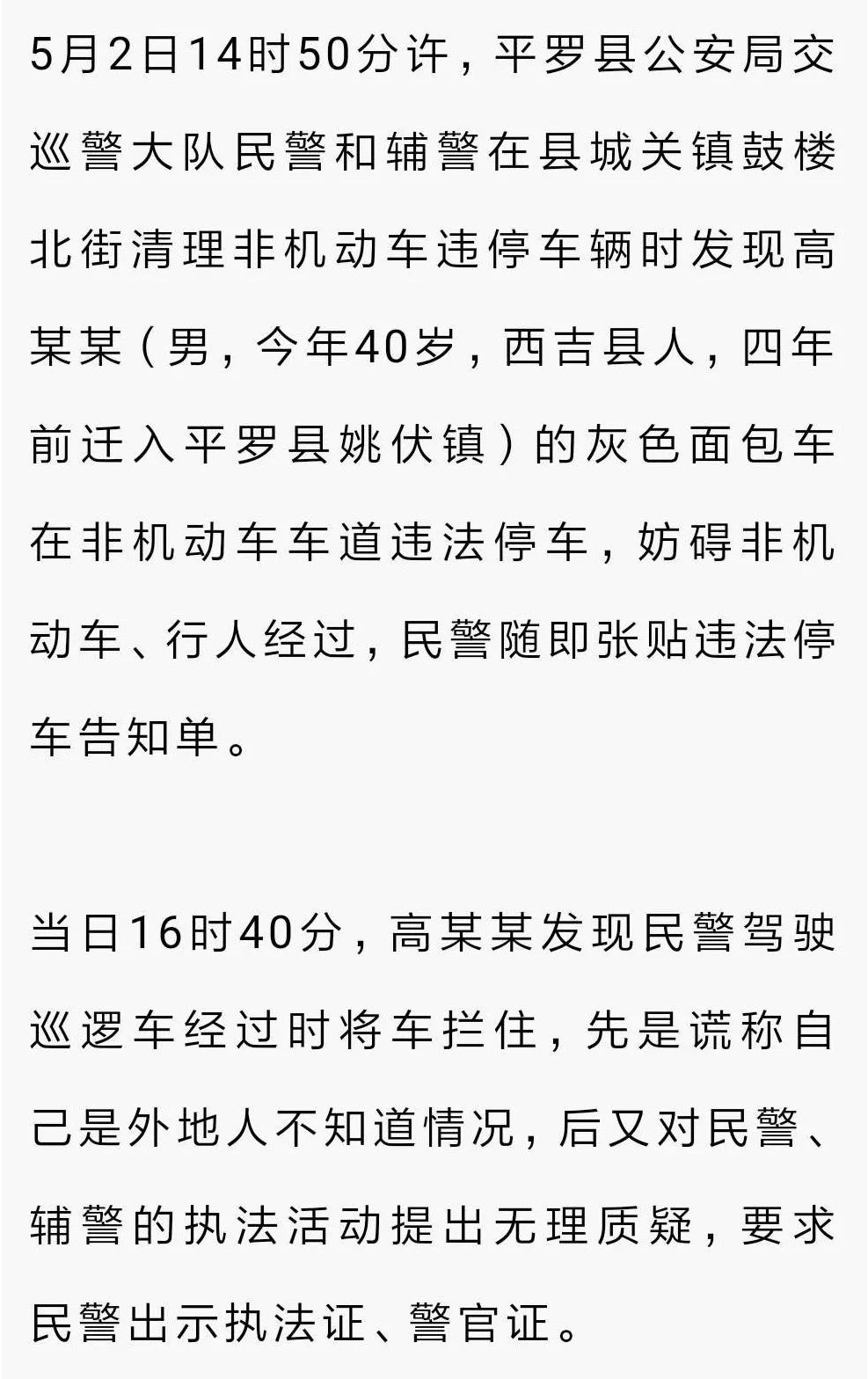 5月2日14时50分许，平罗县公安局交巡警大队民警和辅警在县城关镇鼓楼北街清理非机动车违停车辆时发现高某某（男，今年40岁，西吉县人，四年前迁入平罗县姚伏镇）的灰色面包车在非机动车车道违法停车，妨碍非机动车、行人经过，民警随即张贴违法停车告知单。

当日16时40分，高某某发现民警驾驶巡逻车经过时将车拦住，先是谎称自己是外地人不知道情况，后又对民警、辅警的执法活动提出无理质疑，要求民警出示执法证、警官证。